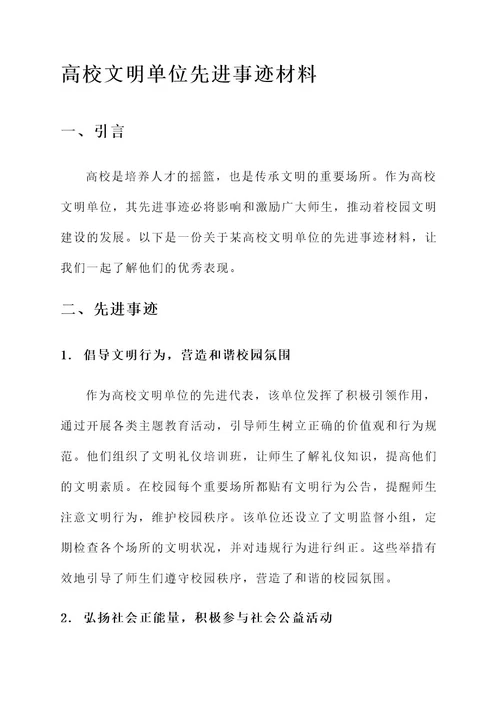 高校文明单位先进事迹材料

一、引言

高校是培养人才的摇篮，也是传承文明的重要场所。作为高校文明单位，其先进事迹必将影响和激励广大师生，推动着校园文明建设的发展。以下是一份关于某高校文明单位的先进事迹材料，让我们一起了解他们的优秀表现。

二、先进事迹

1. 倡导文明行为，营造和谐校园氛围

作为高校文明单位的先进代表，该单位发挥了积极引领作用，通过开展各类主题教育活动，引导师生树立正确的价值观和行为规范。他们组织了文明礼仪培训班，让师生了解礼仪知识，提高他们的文明素质。在校园每个重要场所都贴有文明行为公告，提醒师生注意文明行为，维护校园秩序。该单位还设立了文明监督小组，定期检查各个场所的文明状况，并对违规行为进行纠正。这些举措有效地引导了师生们遵守校园秩序，营造了和谐的校园氛围。

2. 弘扬社会正能量，积极参与社会公益活动